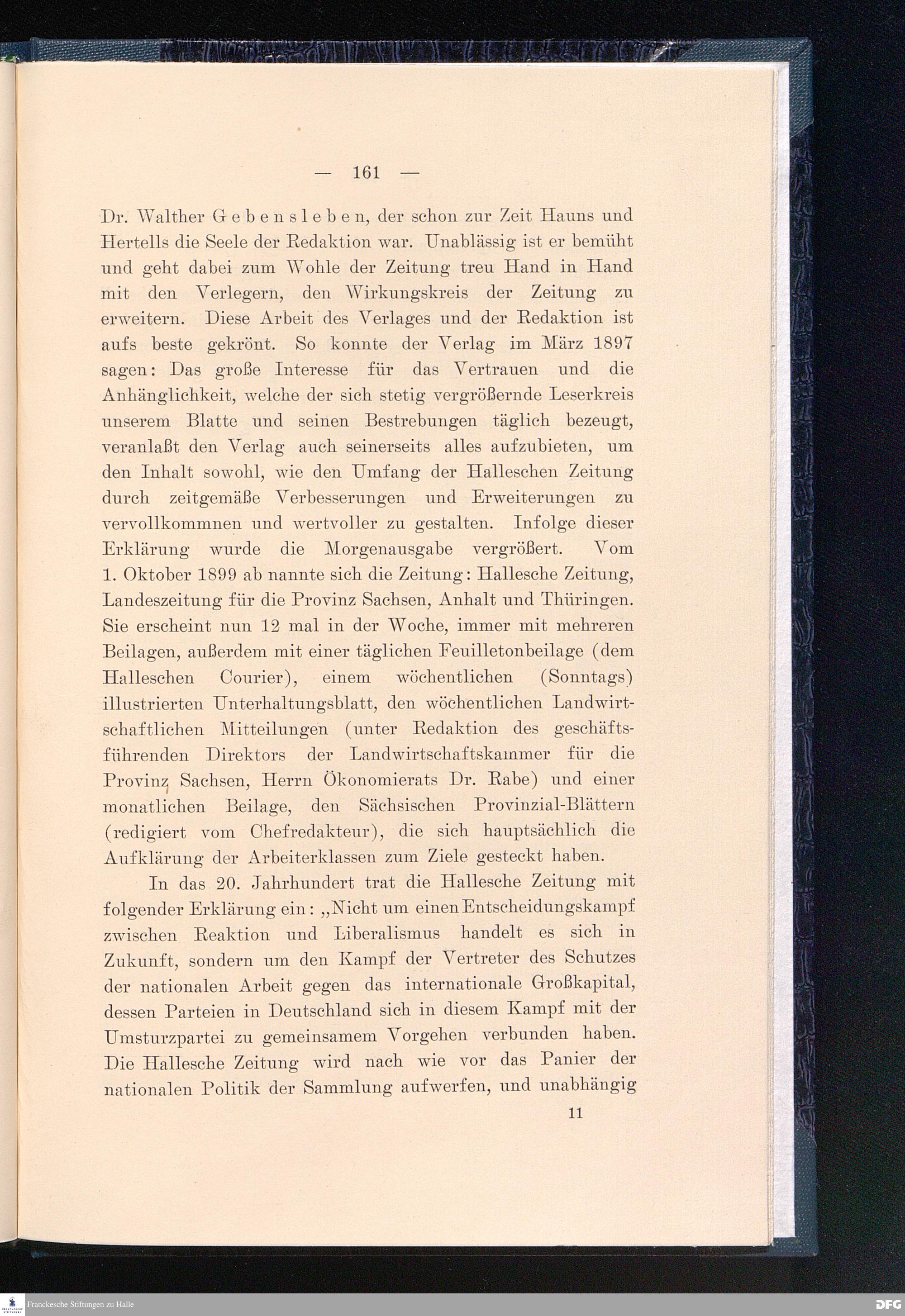 — 161 —

Dr. Walther Gebensleben, der schon zur Zeit Hauns und Hertells die Seele der Redaktion war. Unablässig ist er bemüht und geht dabei zum Wohle der Zeitung treu Hand in Hand mit den Verlegern, den Wirkungskreis der Zeitung zu erweitern. Diese Arbeit des Verlages und der Redaktion ist aufs beste gekrönt. So konnte der Verlag im März 1897 sagen: Das große Interesse für das Vertrauen und die Anhänglichkeit, welche der sich stetig vergrößernde Leserkreis unserem Blatte und seinen Bestrebungen täglich bezeugt, veranlaßt den Verlag auch seinerseits alles aufzubieten, um den Inhalt sowohl, wie den Umfang der Halleschen Zeitung durch zeitgemäße Verbesserungen und Erweiterungen zu vervollkommnen und wertvoller zu gestalten. Infolge dieser Erklärung wurde die Morgenausgabe vergrößert. Vom 1. Oktober 1899 ab nannte sich die Zeitung: Hallesche Zeitung, Landeszeitung für die Provinz Sachsen, Anhalt und Thüringen. Sie erscheint nun 12 mal in der Woche, immer mit mehreren Beilagen, außerdem mit einer täglichen Feuilletonbeilage (dem Halleschen Courier), einem wöchentlichen (Sonntags) illustrierten Unterhaltungsblatt, den wöchentlichen Landwirtschaftlichen Mitteilungen (unter Redaktion des geschäftsführenden Direktors der Landwirtschaftskammer für die Provinz Sachsen, Herrn Ökonomierats Dr. Rabe) und einer monatlichen Beilage, den Sächsischen Provinzial-Blättern (redigiert vom Chefredakteur), die sich hauptsächlich die Aufklärung der Arbeiterklassen zum Ziele gesteckt haben.

In das 20. Jahrhundert trat die Hallesche Zeitung mit folgender Erklärung ein: „Nicht um einen Entscheidungskampf zwischen Reaktion und Liberalismus handelt es sich in Zukunft, sondern um den Kampf der Vertreter des Schutzes der nationalen Arbeit gegen das internationale Großkapital, dessen Parteien in Deutschland sich in diesem Kampf mit der Umsturzpartei zu gemeinsamem Vorgehen verbunden haben. Die Hallesche Zeitung wird nach wie vor das Panier der nationalen Politik der Sammlung aufwerfen, und unabhängig

11

Franckesche Stiftungen zu Halle

DFG